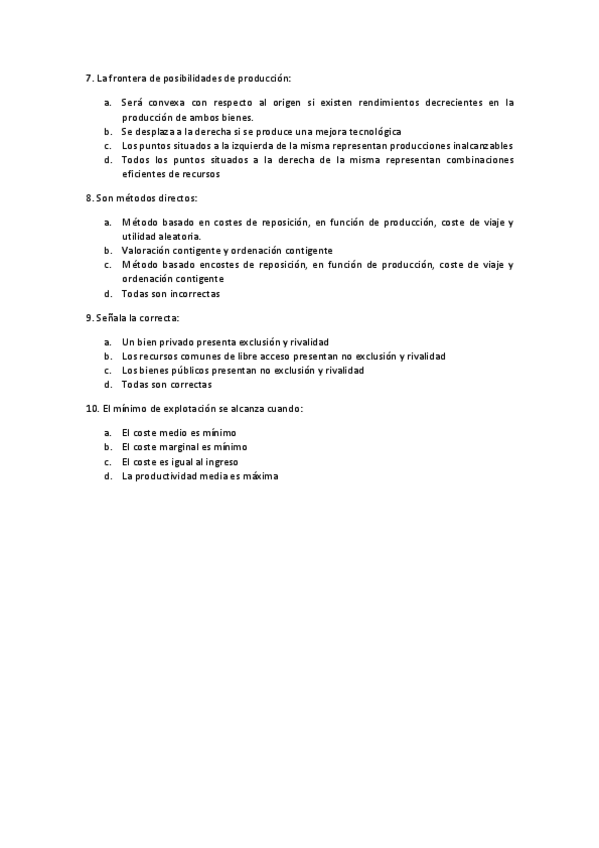 7. La frontera de posibilidades de producción:

a. Será convexa con respecto al origen si existen rendimientos decrecientes en la producción de ambos bienes.
b. Se desplaza a la derecha si se produce una mejora tecnológica
c. Los puntos situados a la izquierda de la misma representan producciones inalcanzables
d. Todos los puntos situados a la derecha de la misma representan combinaciones eficientes de recursos

8. Son métodos directos:

a. Método basado en costes de reposición, en función de producción, coste de viaje y utilidad aleatoria.
b. Valoración contigente y ordenación contigente
c. Método basado encostes de reposición, en función de producción, coste de viaje y ordenación contigente
d. Todas son incorrectas

9. Señala la correcta:

a. Un bien privado presenta exclusión y rivalidad
b. Los recursos comunes de libre acceso presentan no exclusión y rivalidad
c. Los bienes públicos presentan no exclusión y rivalidad
d. Todas son correctas

10. El mínimo de explotación se alcanza cuando:

a. El coste medio es mínimo
b. El coste marginal es mínimo
c. El coste es igual al ingreso
d. La productividad media es máxima